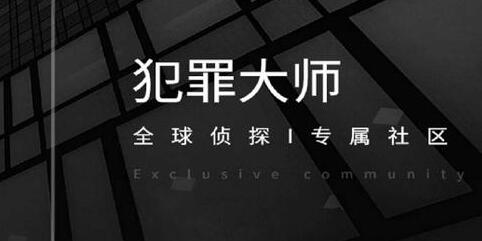 犯罪大师

全球侦探 | 专属社区

Exclusive community